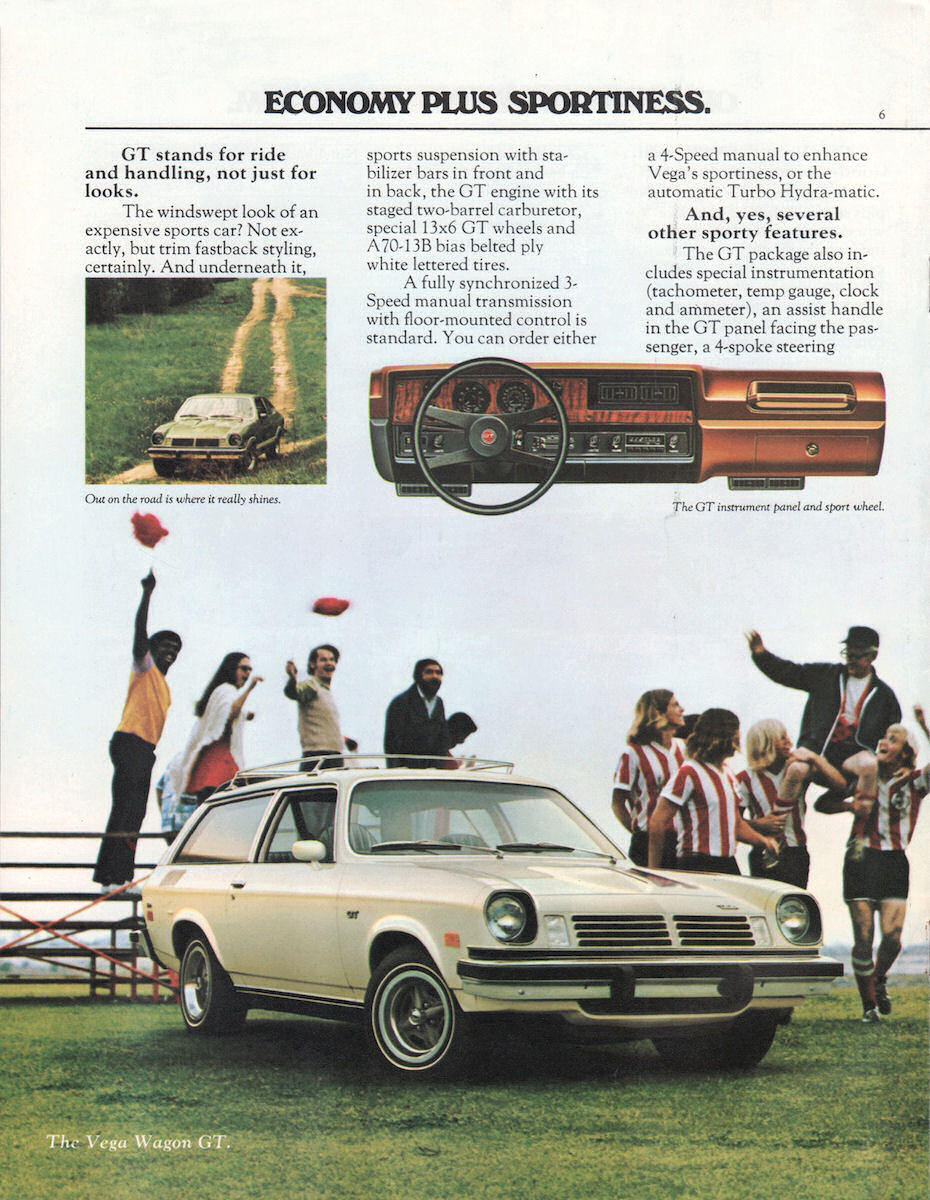 ECONOMY PLUS SPORTINESS.

6

GT stands for ride and handling, not just for looks.

The windswept look of an expensive sports car? Not exactly, but trim fastback styling, certainly. And underneath it,

Out on the road is where it really shines.

sports suspension with stabilizer bars in front and in back, the GT engine with its staged two-barrel carburetor, special 13x6 GT wheels and A70-13B bias belted ply white lettered tires.

A fully synchronized 3-Speed manual transmission with floor-mounted control is standard. You can order either

a 4-Speed manual to enhance Vega's sportiness, or the automatic Turbo Hydra-matic.

And, yes, several other sporty features.

The GT package also includes special instrumentation (tachometer, temp gauge, clock and ammeter), an assist handle in the GT panel facing the passenger, a 4-spoke steering

The GT instrument panel and sport wheel.

The Vega Wagon GT.